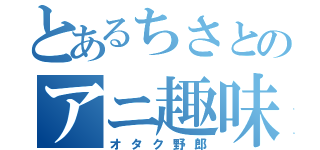 とあるちさとの
アニ趣味
オタク野郎